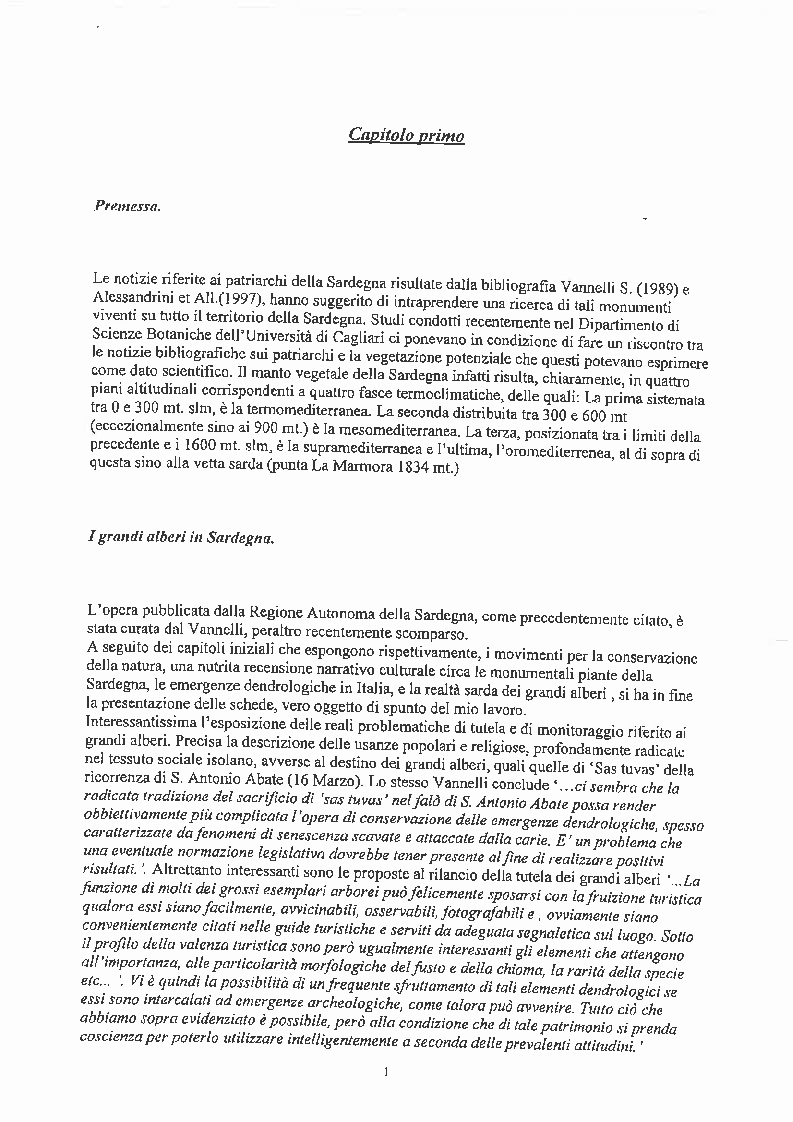 Capitolo primo

Premessa.

Le notizie riferite ai patriarchi della Sardegna risultate dalla bibliografia Vannelli S. (1989) e Alessandrini et All.(1997), hanno suggerito di intraprendere una ricerca di tali monumenti viventi su tutto il territorio della Sardegna. Studi condotti recentemente nel Dipartimento di Scienze Botaniche dell'Università di Cagliari ci ponevano in condizione di fare un riscontro tra le notizie bibliografiche sui patriarchi e la vegetazione potenziale che questi potevano esprimere come dato scientifico. Il manto vegetale della Sardegna infatti risulta, chiaramente, in quattro piani altitudinali corrispondenti a quattro fasce termoclimatiche, delle quali: La prima sistemata tra 0 e 300 mt. slm, è la termomediterranea. La seconda distribuita tra 300 e 600 mt (eccezionalmente sino ai 900 mt.) è la mesomediterranea. La terza, posizionata tra i limiti della precedente e i 1600 mt. slm, è la supramediterranea e l'ultima, l'oromediterrenea, al di sopra di questa sino alla vetta sarda (punta La Marmora 1834 mt.)

I grandi alberi in Sardegna.

L'opera pubblicata dalla Regione Autonoma della Sardegna, come precedentemente citato, è stata curata dal Vannelli, peraltro recentemente scomparso.
A seguito dei capitoli iniziali che espongono rispettivamente, i movimenti per la conservazione della natura, una nutrita recensione narrativo culturale circa le monumentali piante della Sardegna, le emergenze dendrologiche in Italia, e la realtà sarda dei grandi alberi , si ha in fine la presentazione delle schede, vero oggetto di spunto del mio lavoro.
Interessantissima l'esposizione delle reali problematiche di tutela e di monitoraggio riferito ai grandi alberi. Precisa la descrizione delle usanze popolari e religiose, profondamente radicate nel tessuto sociale isolano, avverse al destino dei grandi alberi, quali quelle di 'Sas tuvas' della ricorrenza di S. Antonio Abate (16 Marzo). Lo stesso Vannelli conclude '...ci sembra che la radicata tradizione del sacrificio di 'sas tuvas' nel falò di S. Antonio Abate possa render obbiettivamente più complicata l'opera di conservazione delle emergenze dendrologiche, spesso caratterizzate da fenomeni di senescenza scavate e attaccate dalla carie. E' un problema che una eventuale normazione legislativa dovrebbe tener presente al fine di realizzare positivi risultati.'. Altrettanto interessanti sono le proposte al rilancio della tutela dei grandi alberi '...La funzione di molti dei grossi esemplari arborei può felicemente sposarsi con la fruizione turistica qualora essi siano facilmente, avvicinabili, osservabili, fotografabili e , ovviamente siano convenientemente citati nelle guide turistiche e serviti da adeguata segnaletica sul luogo. Sotto il profilo della valenza turistica sono però ugualmente interessanti gli elementi che attengono all'importanza, alle particolarità morfologiche del fusto e della chioma, la rarità della specie etc... '. Vi è quindi la possibilità di un frequente sfruttamento di tali elementi dendrologici se essi sono intercalati ad emergenze archeologiche, come talora può avvenire. Tutto ciò che abbiamo sopra evidenziato è possibile, però alla condizione che di tale patrimonio si prenda coscienza per poterlo utilizzare intelligentemente a seconda delle prevalenti attitudini.'

1